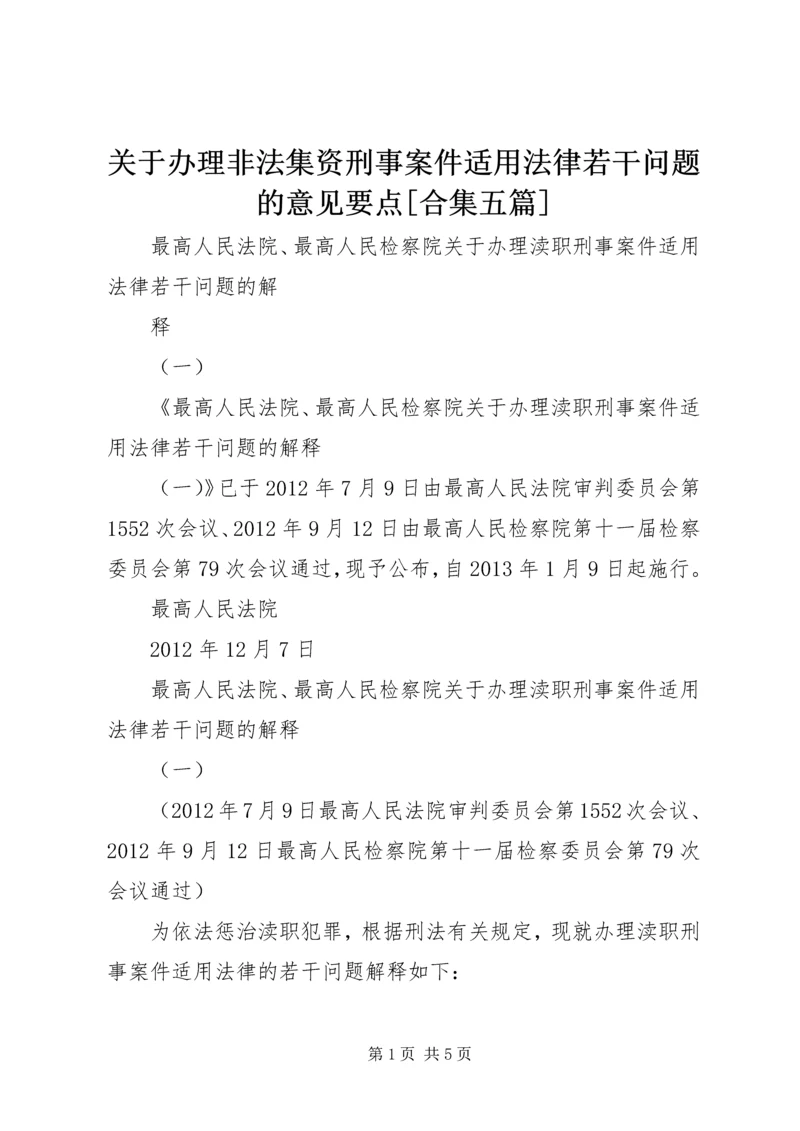 关于办理非法集资刑事案件适用法律若干问题的意见要点[合集五篇]

最高人民法院、最高人民检察院关于办理渎职刑事案件适用法律若干问题的解

释

（一）

《最高人民法院、最高人民检察院关于办理渎职刑事案件适用法律若干问题的解释

（一）》已于2012年7月9日由最高人民法院审判委员会第1552次会议、2012年9月12日由最高人民检察院第十一届检察委员会第79次会议通过，现予公布，自2013年1月9日起施行。

最高人民法院

2012年12月7日

最高人民法院、最高人民检察院关于办理渎职刑事案件适用法律若干问题的解释

（一）

（2012年7月9日最高人民法院审判委员会第1552次会议、2012年9月12日最高人民检察院第十一届检察委员会第79次会议通过）

为依法惩治渎职犯罪，根据刑法有关规定，现就办理渎职刑事案件适用法律的若干问题解释如下：

第1页 共5页